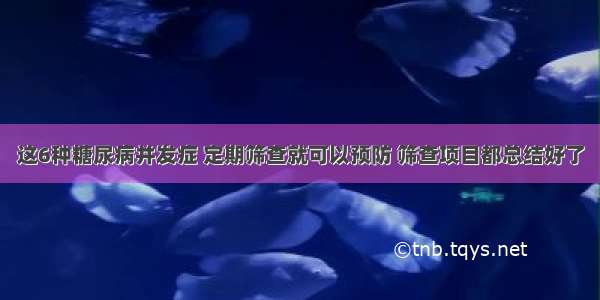 这6种糖尿病并发症 定期筛查就可以预防 筛查项目都总结好了

©tnb.tqys.net